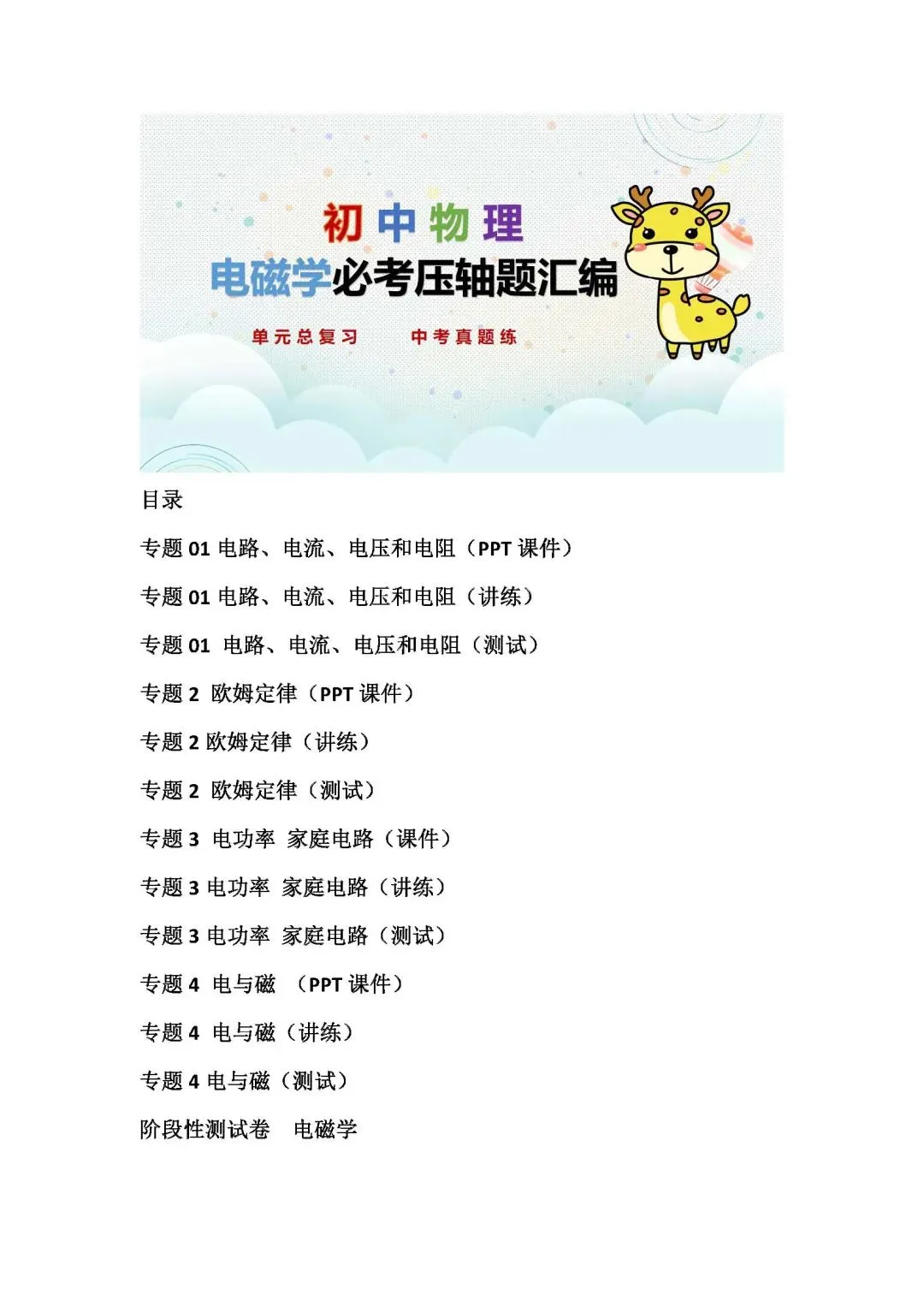 初中物理
电磁学必考压轴题汇编

单元总复习　中考真题练

目录

专题 01 电路、电流、电压和电阻（PPT 课件）

专题 01 电路、电流、电压和电阻（讲练）

专题 01 电路、电流、电压和电阻（测试）

专题 2 欧姆定律（PPT 课件）

专题 2 欧姆定律（讲练）

专题 2 欧姆定律（测试）

专题 3 电功率 家庭电路（课件）

专题 3 电功率 家庭电路（讲练）

专题 3 电功率 家庭电路（测试）

专题 4 电与磁 （PPT 课件）

专题 4 电与磁（讲练）

专题 4 电与磁（测试）

阶段性测试卷 电磁学